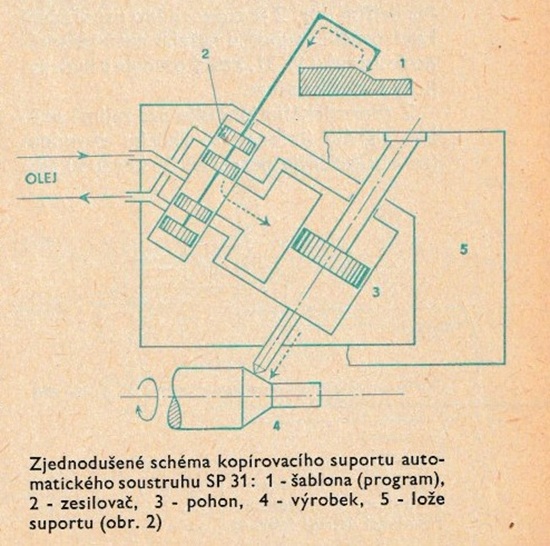 2

1

OLEJ

5

3

4

Zjednodušené schéma kopírovacího suportu automatického soustruhu SP 31: 1 - šablona (program), 2 - zesilovač, 3 - pohon, 4 - výrobek, 5 - lože suportu (obr. 2)